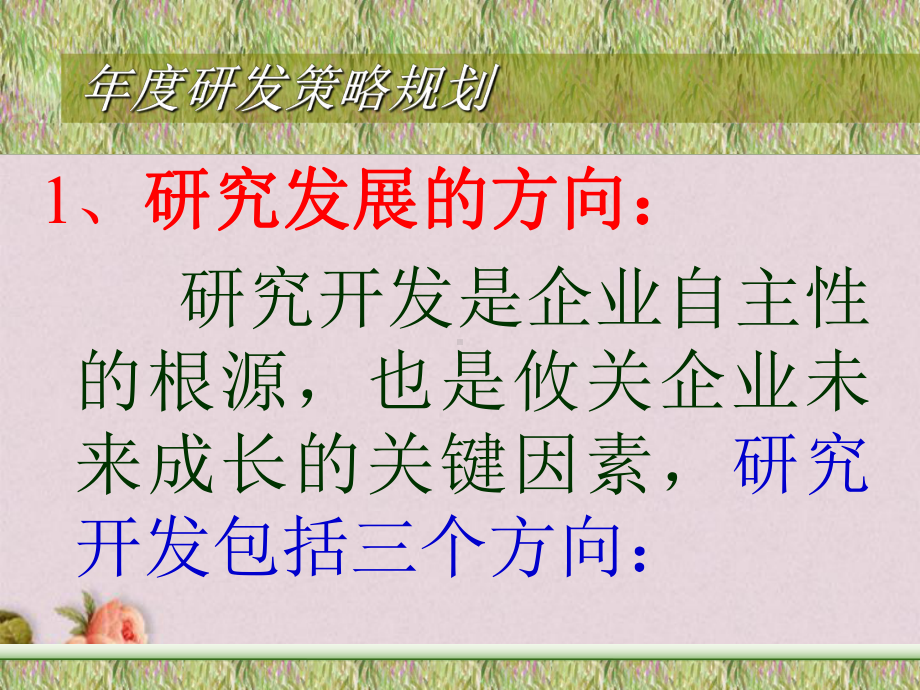 年度研发策略规划

1、研究发展的方向：

研究开发是企业自主性的根源，也是攸关企业未来成长的关键因素，研究开发包括三个方向：